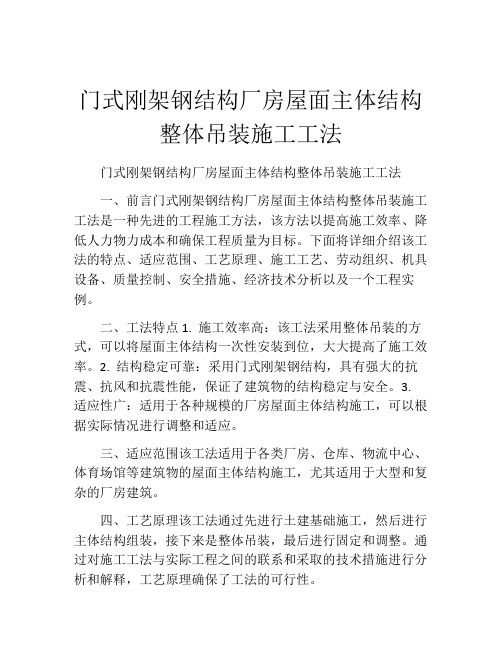 门式刚架钢结构厂房屋面主体结构整体吊装施工工法

门式刚架钢结构厂房屋面主体结构整体吊装施工工法

一、前言门式刚架钢结构厂房屋面主体结构整体吊装施工工法是一种先进的工程施工方法，该方法以提高施工效率、降低人力物力成本和确保工程质量为目标。下面将详细介绍该工法的特点、适应范围、工艺原理、施工工艺、劳动组织、机具设备、质量控制、安全措施、经济技术分析以及一个工程实例。

二、工法特点 1. 施工效率高：该工法采用整体吊装的方式，可以将屋面主体结构一次性安装到位，大大提高了施工效率。2. 结构稳定可靠：采用门式刚架钢结构，具有强大的抗震、抗风和抗震性能，保证了建筑物的结构稳定与安全。3. 适应性广：适用于各种规模的厂房屋面主体结构施工，可以根据实际情况进行调整和适应。

三、适应范围该工法适用于各类厂房、仓库、物流中心、体育场馆等建筑物的屋面主体结构施工，尤其适用于大型和复杂的厂房建筑。

四、工艺原理该工法通过先进行土建基础施工，然后进行主体结构组装，接下来是整体吊装，最后进行固定和调整。通过对施工工法与实际工程之间的联系和采取的技术措施进行分析和解释，工艺原理确保了工法的可行性。